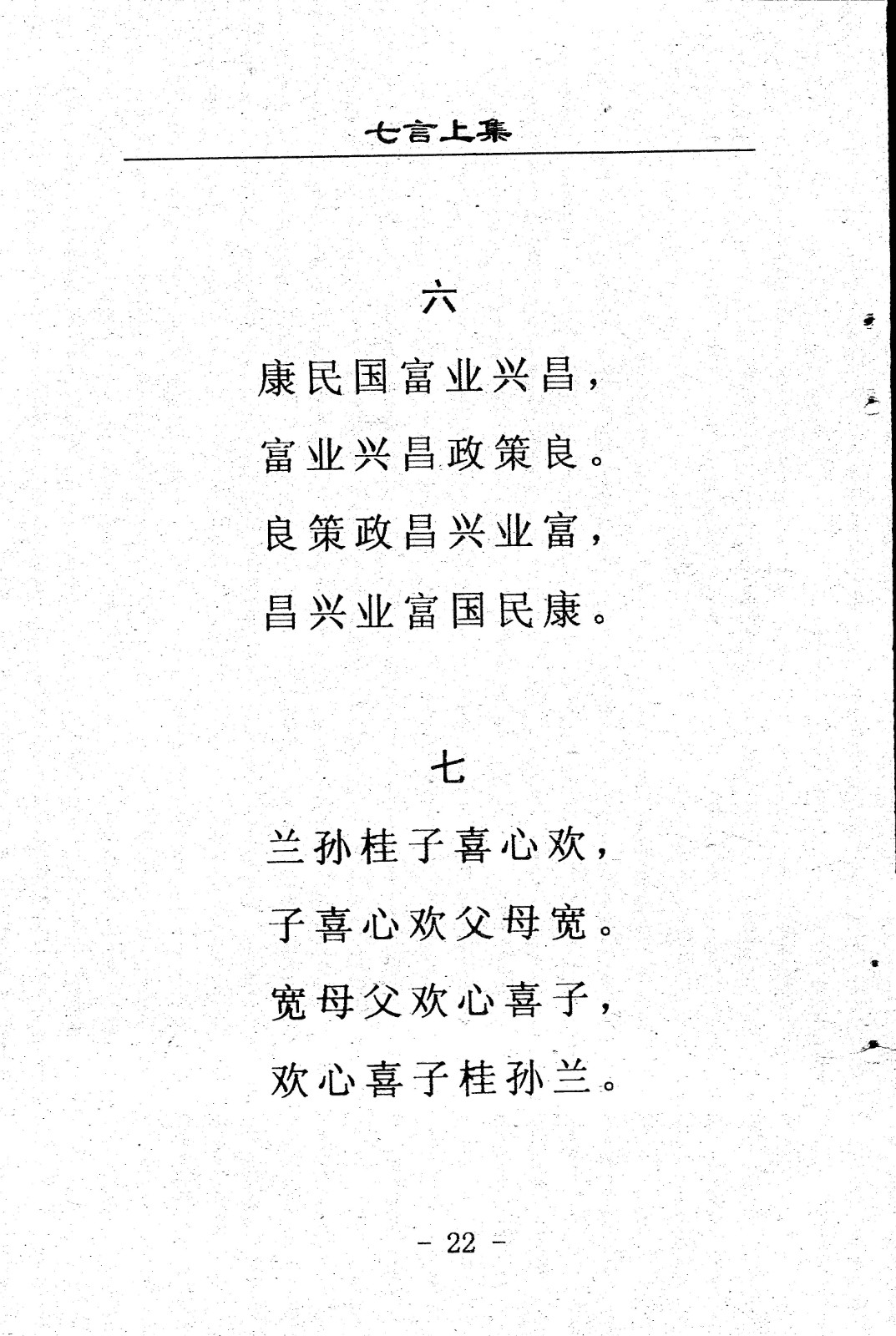 七言上集

六

康民国富业兴昌，
富业兴昌政策良。
良策政昌兴业富，
昌兴业富国民康。

七

兰孙桂子喜心欢，
子喜心欢父母宽。
宽母父欢心喜子，
欢心喜子桂孙兰。

- 22 -